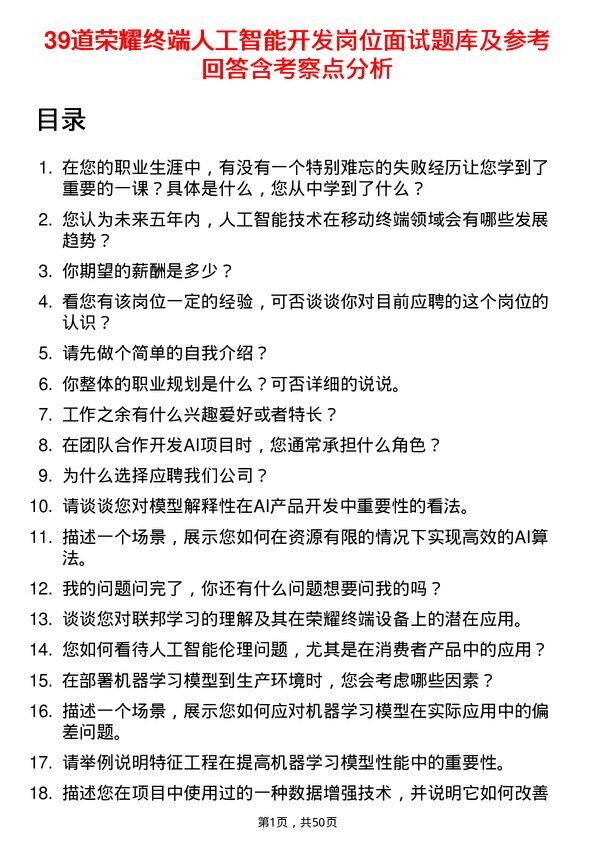 39道荣耀终端人工智能开发岗位面试题库及参考回答含考察点分析

目录

1. 在您的职业生涯中，有没有一个特别难忘的失败经历让您学到了重要的一课？具体是什么，您从中学到了什么？
2. 您认为未来五年内，人工智能技术在移动终端领域会有哪些发展趋势？
3. 你期望的薪酬是多少？
4. 看您有该岗位一定的经验，可否谈谈你对目前应聘的这个岗位的认识？
5. 请先做个简单的自我介绍？
6. 你整体的职业规划是什么？可否详细的说说。
7. 工作之余有什么兴趣爱好或者特长？
8. 在团队合作开发AI项目时，您通常承担什么角色？
9. 为什么选择应聘我们公司？
10. 请谈谈您对模型解释性在AI产品开发中重要性的看法。
11. 描述一个场景，展示您如何在资源有限的情况下实现高效的AI算法。
12. 我的问题问完了，你还有什么问题想要问我的吗？
13. 谈谈您对联邦学习的理解及其在荣耀终端设备上的潜在应用。
14. 您如何看待人工智能伦理问题，尤其是在消费者产品中的应用？
15. 在部署机器学习模型到生产环境时，您会考虑哪些因素？
16. 描述一个场景，展示您如何应对机器学习模型在实际应用中的偏差问题。
17. 请举例说明特征工程在提高机器学习模型性能中的重要性。
18. 描述您在项目中使用过的一种数据增强技术，并说明它如何改善

第1页，共50页